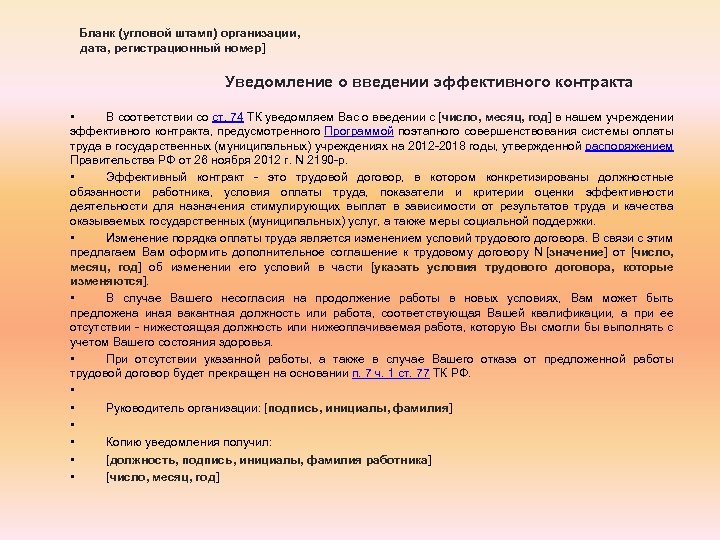 Бланк (угловой штамп) организации,
дата, регистрационный номер]

Уведомление о введении эффективного контракта

▪ В соответствии со ст. 74 ТК уведомляем Вас о введении с [число, месяц, год] в нашем учреждении эффективного контракта, предусмотренного Программой поэтапного совершенствования системы оплаты труда в государственных (муниципальных) учреждениях на 2012-2018 годы, утвержденной распоряжением Правительства РФ от 26 ноября 2012 г. N 2190-р.

▪ Эффективный контракт - это трудовой договор, в котором конкретизированы должностные обязанности работника, условия оплаты труда, показатели и критерии оценки эффективности деятельности для назначения стимулирующих выплат в зависимости от результатов труда и качества оказываемых государственных (муниципальных) услуг, а также меры социальной поддержки.

▪ Изменение порядка оплаты труда является изменением условий трудового договора. В связи с этим предлагаем Вам оформить дополнительное соглашение к трудовому договору N [значение] от [число, месяц, год] об изменении его условий в части [указать условия трудового договора, которые изменяются].

▪ В случае Вашего несогласия на продолжение работы в новых условиях, Вам может быть предложена иная вакантная должность или работа, соответствующая Вашей квалификации, а при ее отсутствии - нижестоящая должность или нижеоплачиваемая работа, которую Вы смогли бы выполнять с учетом Вашего состояния здоровья.

▪ При отсутствии указанной работы, а также в случае Вашего отказа от предложенной работы трудовой договор будет прекращен на основании п. 7 ч. 1 ст. 77 ТК РФ.

▪

▪ Руководитель организации: [подпись, инициалы, фамилия]

▪

▪ Копию уведомления получил:

▪ [должность, подпись, инициалы, фамилия работника]

▪ [число, месяц, год]